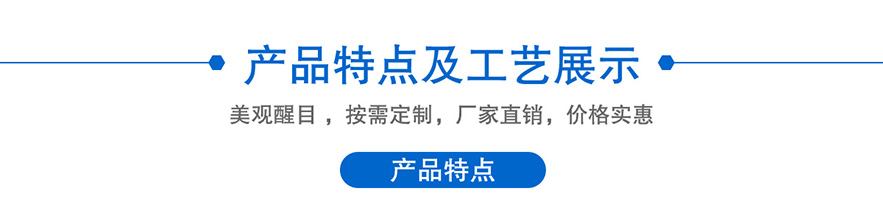 产品特点及工艺展示

美观醒目，按需定制，厂家直销，价格实惠

产品特点